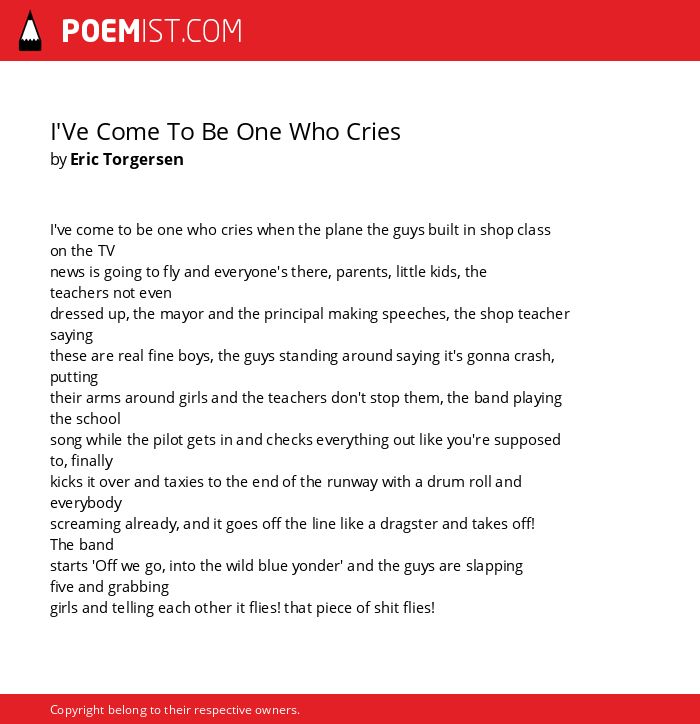 POEMIST.COM

I'Ve Come To Be One Who Cries
by Eric Torgersen

I've come to be one who cries when the plane the guys built in shop class on the TV
news is going to fly and everyone's there, parents, little kids, the teachers not even
dressed up, the mayor and the principal making speeches, the shop teacher saying
these are real fine boys, the guys standing around saying it's gonna crash, putting
their arms around girls and the teachers don't stop them, the band playing the school
song while the pilot gets in and checks everything out like you're supposed to, finally
kicks it over and taxies to the end of the runway with a drum roll and everybody
screaming already, and it goes off the line like a dragster and takes off! The band
starts 'Off we go, into the wild blue yonder' and the guys are slapping five and grabbing
girls and telling each other it flies! that piece of shit flies!

Copyright belong to their respective owners.